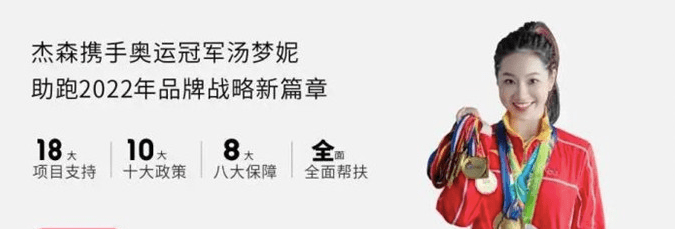 杰森携手奥运冠军汤梦妮
助跑2022年品牌战略新篇章

18大
项目支持

10大
十大政策

8大
八大保障

全面
全面帮扶